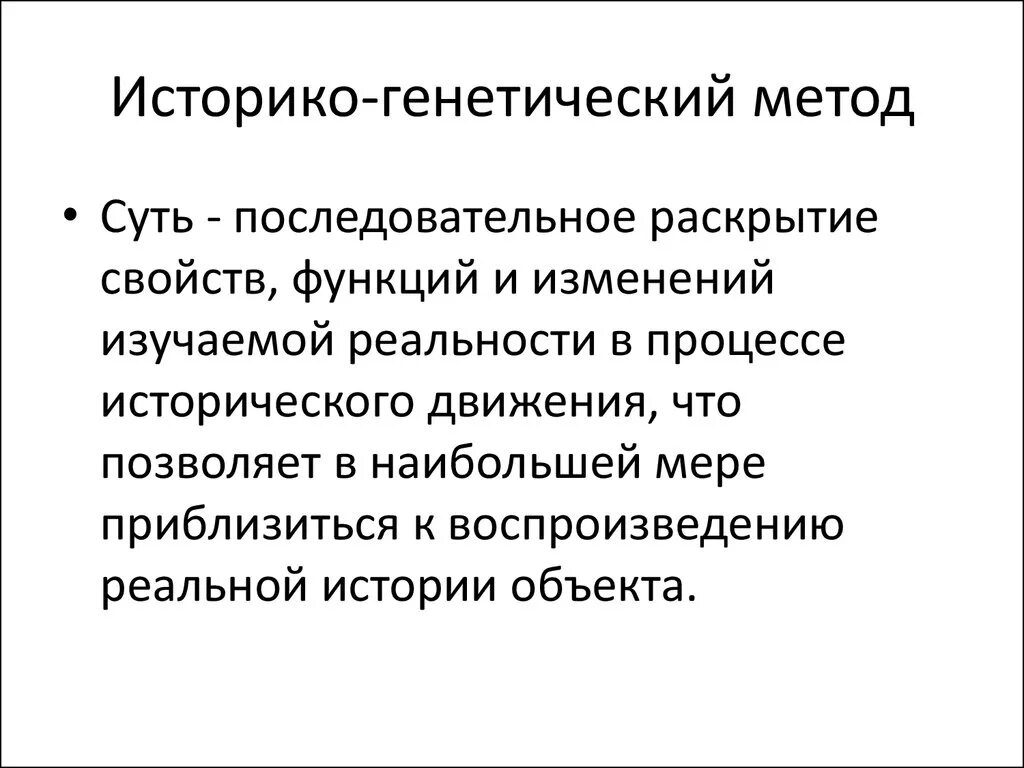 Историко-генетический метод

• Суть - последовательное раскрытие свойств, функций и изменений изучаемой реальности в процессе исторического движения, что позволяет в наибольшей мере приблизиться к воспроизведению реальной истории объекта.